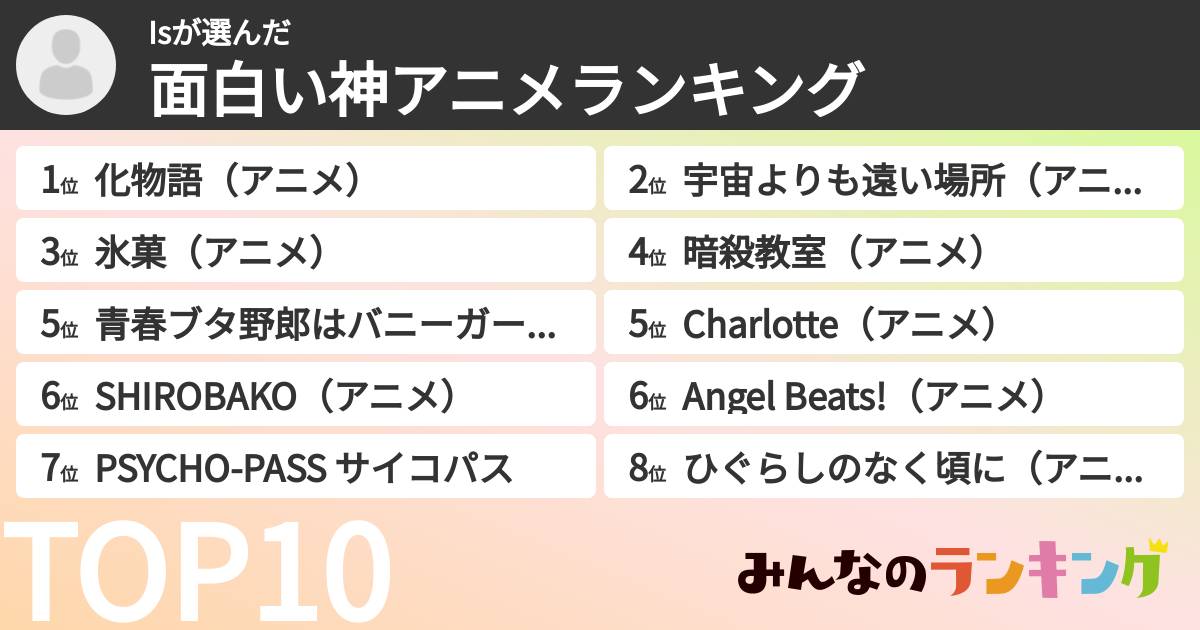 lsが選んだ
面白い神アニメランキング

1位 化物語（アニメ）

2位 宇宙よりも遠い場所（アニ...

3位 氷菓（アニメ）

4位 暗殺教室（アニメ）

5位 青春ブタ野郎はバニーガー...

5位 Charlotte（アニメ）

6位 SHIROBAKO（アニメ）

6位 Angel Beats!（アニメ）

7位 PSYCHO-PASS サイコパス

8位 ひぐらしのなく頃に（アニ...

TOP10

みんなのランキング